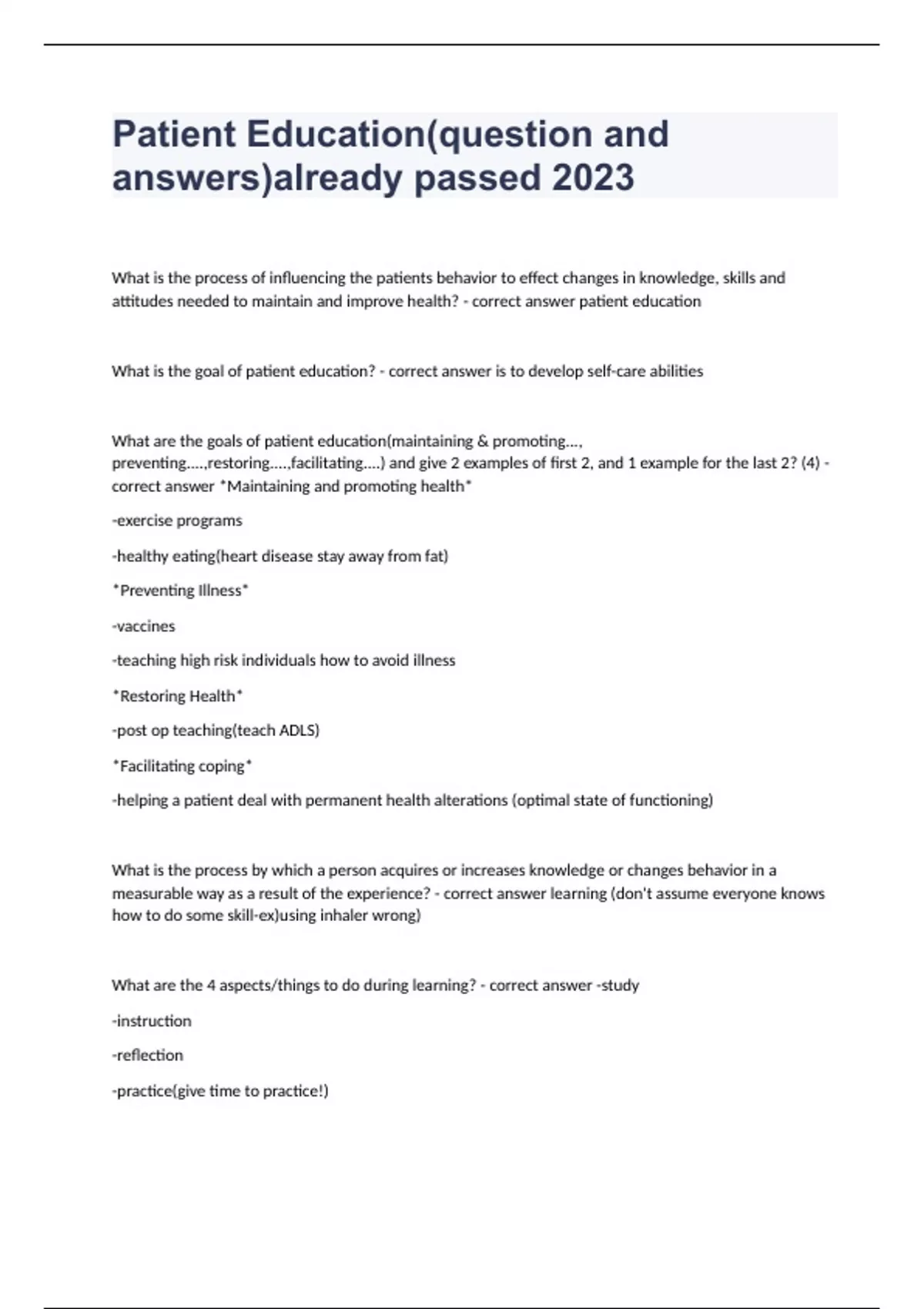 Patient Education(question and answers)already passed 2023

What is the process of influencing the patients behavior to effect changes in knowledge, skills and attitudes needed to maintain and improve health? - correct answer patient education

What is the goal of patient education? - correct answer is to develop self-care abilities

What are the goals of patient education(maintaining & promoting..., preventing....,restoring....,facilitating....) and give 2 examples of first 2, and 1 example for the last 2? (4) - correct answer *Maintaining and promoting health*

-exercise programs

-healthy eating(heart disease stay away from fat)

*Preventing Illness*

-vaccines

-teaching high risk individuals how to avoid illness

*Restoring Health*

-post op teaching(teach ADLS)

*Facilitating coping*

-helping a patient deal with permanent health alterations (optimal state of functioning)

What is the process by which a person acquires or increases knowledge or changes behavior in a measurable way as a result of the experience? - correct answer learning (don't assume everyone knows how to do some skill-ex)using inhaler wrong)

What are the 4 aspects/things to do during learning? - correct answer -study

-instruction

-reflection

-practice(give time to practice!)